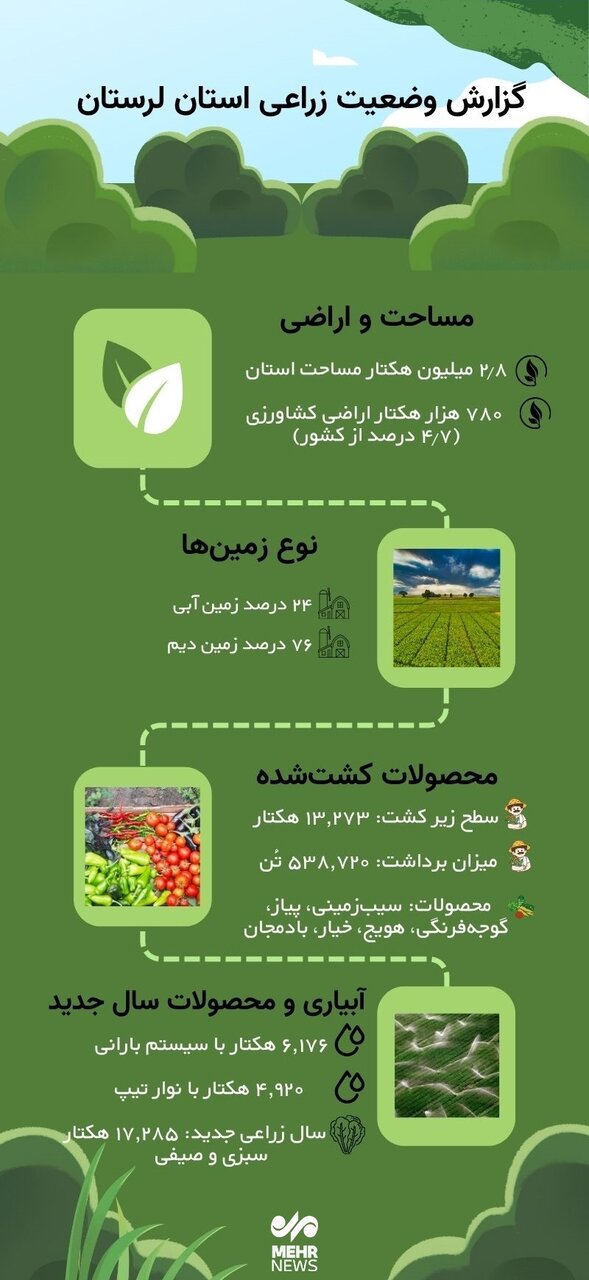 گزارش وضعیت زراعی استان لرستان

مساحت و اراضی

۲/۸ میلیون هکتار مساحت استان

۷۸۰ هزار هکتار اراضی کشاورزی (۴/۷ درصد از کشور)

نوع زمین‌ها

۲۴ درصد زمین آبی

۷۶ درصد زمین دیم

محصولات کشت‌شده

سطح زیر کشت: ۱۳,۲۷۳ هکتار

میزان برداشت: ۵۳۸,۷۲۰ تُن

محصولات: سیب‌زمینی، پیاز، گوجه‌فرنگی، هویج، خیار، بادمجان

آبیاری و محصولات سال جدید

۶,۱۷۶ هکتار با سیستم بارانی

۴,۹۲۰ هکتار با نوار تیپ

سال زراعی جدید: ۱۷,۲۸۵ هکتار سبزی و صیفی

MEHR NEWS